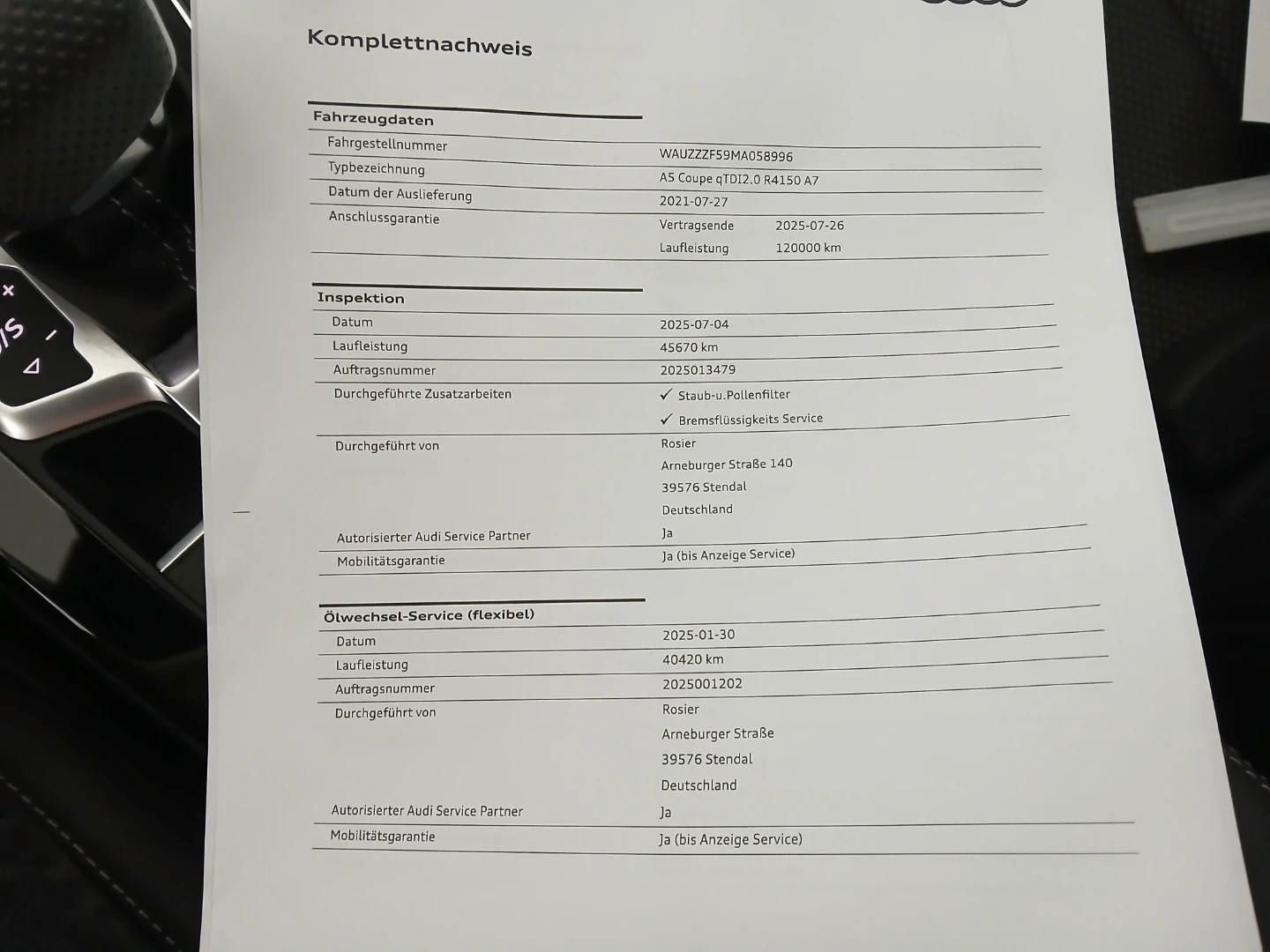 Komplettnachweis

Fahrzeugdaten

Fahrgestellnummer
WAUZZZF59MA058996

Typbezeichnung
A5 Coupe qTDI2.0 R4150 A7

Datum der Auslieferung
2021-07-27

Anschlussgarantie
Vertragsende 2025-07-26
Laufleistung 120000 km

Inspektion

Datum
2025-07-04

Laufleistung
45670 km

Auftragsnummer
2025013479

Durchgeführte Zusatzarbeiten
✓ Staub-u.Pollenfilter
✓ Bremsflüssigkeits Service

Durchgeführt von
Rosier
Arneburger Straße 140
39576 Stendal
Deutschland

Autorisierter Audi Service Partner
Ja

Mobilitätsgarantie
Ja (bis Anzeige Service)

Ölwechsel-Service (flexibel)

Datum
2025-01-30

Laufleistung
40420 km

Auftragsnummer
2025001202

Durchgeführt von
Rosier
Arneburger Straße
39576 Stendal
Deutschland

Autorisierter Audi Service Partner
Ja

Mobilitätsgarantie
Ja (bis Anzeige Service)